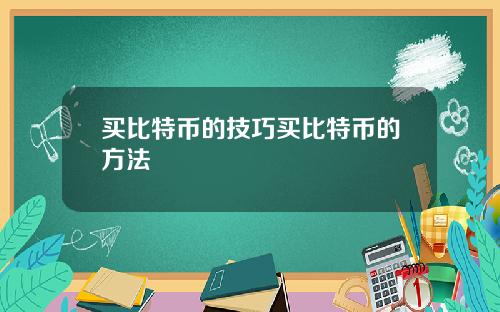 买比特币的技巧买比特币的方法